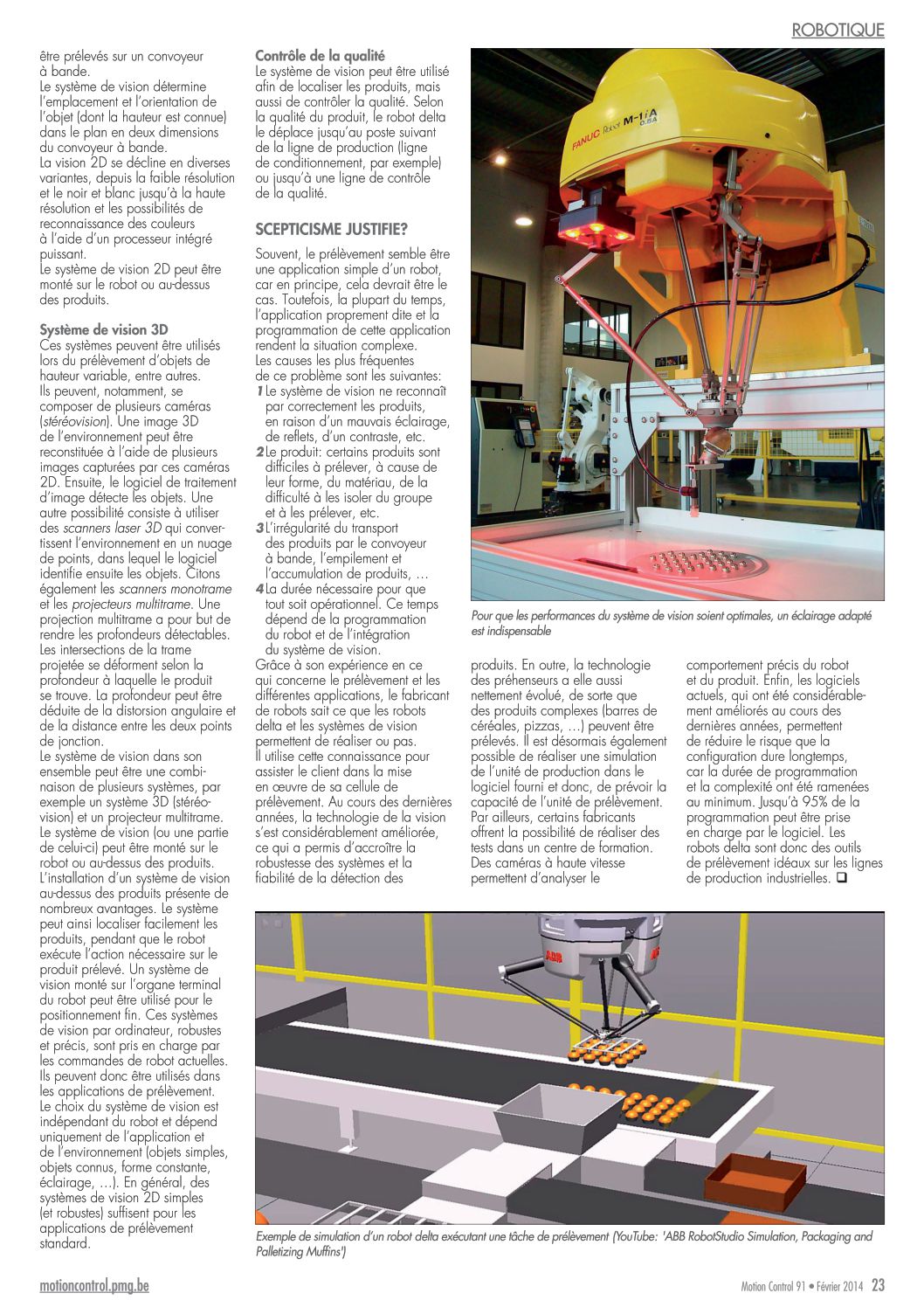 ROBOTIQUE

être prélevés sur un convoyeur à bande.
Le système de vision détermine l'emplacement et l'orientation de l'objet (dont la hauteur est connue) dans le plan en deux dimensions du convoyeur à bande.
La vision 2D se décline en diverses variantes, depuis la faible résolution et le noir et blanc jusqu'à la haute résolution et les possibilités de reconnaissance des couleurs à l'aide d'un processeur intégré puissant.
Le système de vision 2D peut être monté sur le robot ou au-dessus des produits.

Système de vision 3D
Ces systèmes peuvent être utilisés lors du prélèvement d'objets de hauteur variable, entre autres. Ils peuvent, notamment, se composer de plusieurs caméras (stéréovision). Une image 3D de l'environnement peut être reconstituée à l'aide de plusieurs images capturées par ces caméras 2D. Ensuite, le logiciel de traitement d'image détecte les objets. Une autre possibilité consiste à utiliser des scanners laser 3D qui convertissent l'environnement en un nuage de points, dans lequel le logiciel identifie ensuite les objets. Citons également les scanners monotrame et les projecteurs multitrame. Une projection multitrame a pour but de rendre les profondeurs détectables. Les intersections de la trame projetée se déforment selon la profondeur à laquelle le produit se trouve. La profondeur peut être déduite de la distorsion angulaire et de la distance entre les deux points de jonction.
Le système de vision dans son ensemble peut être une combinaison de plusieurs systèmes, par exemple un système 3D (stéréovision) et un projecteur multitrame. Le système de vision (ou une partie de celui-ci) peut être monté sur le robot ou au-dessus des produits. L'installation d'un système de vision au-dessus des produits présente de nombreux avantages. Le système peut ainsi localiser facilement les produits, pendant que le robot exécute l'action nécessaire sur le produit prélevé. Un système de vision monté sur l'organe terminal du robot peut être utilisé pour le positionnement fin. Ces systèmes de vision par ordinateur, robustes et précis, sont pris en charge par les commandes de robot actuelles. Ils peuvent donc être utilisés dans les applications de prélèvement.
Le choix du système de vision est indépendant du robot et dépend uniquement de l'application et de l'environnement (objets simples, objets connus, forme constante, éclairage, …). En général, des systèmes de vision 2D simples (et robustes) suffisent pour les applications de prélèvement standard.

Contrôle de la qualité
Le système de vision peut être utilisé afin de localiser les produits, mais aussi de contrôler la qualité. Selon la qualité du produit, le robot delta le déplace jusqu'au poste suivant de la ligne de production (ligne de conditionnement, par exemple) ou jusqu'à une ligne de contrôle de la qualité.

SCEPTICISME JUSTIFIE?
Souvent, le prélèvement semble être une application simple d'un robot, car en principe, cela devrait être le cas. Toutefois, la plupart du temps, l'application proprement dite et la programmation de cette application rendent la situation complexe.
Les causes les plus fréquentes de ce problème sont les suivantes:
1 Le système de vision ne reconnaît par correctement les produits, en raison d'un mauvais éclairage, de reflets, d'un contraste, etc.
2 Le produit: certains produits sont difficiles à prélever, à cause de leur forme, du matériau, de la difficulté à les isoler du groupe et à les prélever, etc.
3 L'irrégularité du transport des produits par le convoyeur à bande, l'empilement et l'accumulation de produits, …
4 La durée nécessaire pour que tout soit opérationnel. Ce temps dépend de la programmation du robot et de l'intégration du système de vision.
Grâce à son expérience en ce qui concerne le prélèvement et les différentes applications, le fabricant de robots sait ce que les robots delta et les systèmes de vision permettent de réaliser ou pas.
Il utilise cette connaissance pour assister le client dans la mise en œuvre de sa cellule de prélèvement. Au cours des dernières années, la technologie de la vision s'est considérablement améliorée, ce qui a permis d'accroître la robustesse des systèmes et la fiabilité de la détection des

FANUC Robot M-1iA 0.5A

Pour que les performances du système de vision soient optimales, un éclairage adapté est indispensable

produits. En outre, la technologie des préhenseurs a elle aussi nettement évolué, de sorte que des produits complexes (barres de céréales, pizzas, …) peuvent être prélevés. Il est désormais également possible de réaliser une simulation de l'unité de production dans le logiciel fourni et donc, de prévoir la capacité de l'unité de prélèvement. Par ailleurs, certains fabricants offrent la possibilité de réaliser des tests dans un centre de formation. Des caméras à haute vitesse permettent d'analyser le

comportement précis du robot et du produit. Enfin, les logiciels actuels, qui ont été considérablement améliorés au cours des dernières années, permettent de réduire le risque que la configuration dure longtemps, car la durée de programmation et la complexité ont été ramenées au minimum. Jusqu'à 95% de la programmation peut être prise en charge par le logiciel. Les robots delta sont donc des outils de prélèvement idéaux sur les lignes de production industrielles. ❑

ABB

Exemple de simulation d'un robot delta exécutant une tâche de prélèvement (YouTube: 'ABB RobotStudio Simulation, Packaging and Palletizing Muffins')

motioncontrol.pmg.be

Motion Control 91 • Février 2014 23